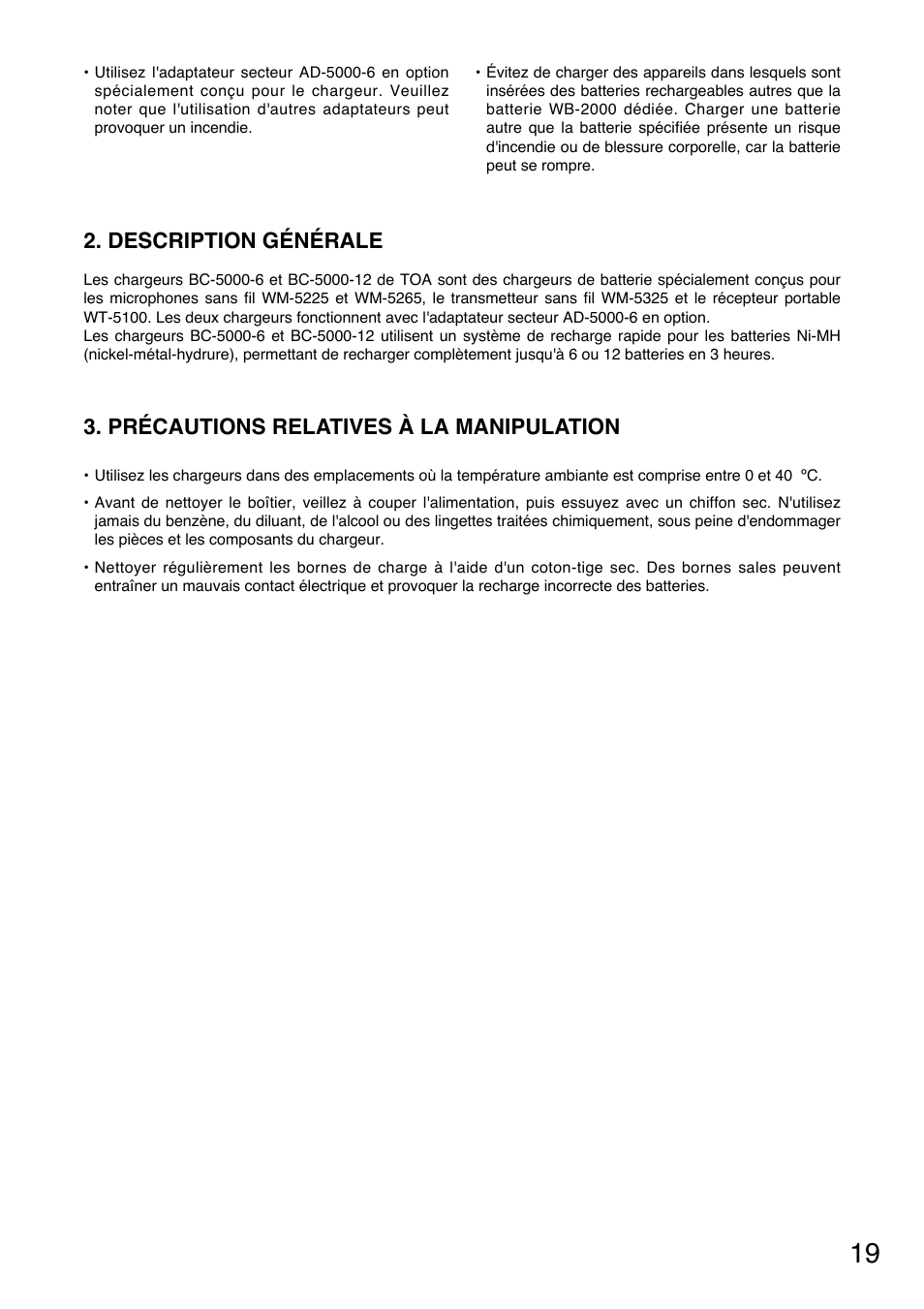 • Utilisez l'adaptateur secteur AD-5000-6 en option spécialement conçu pour le chargeur. Veuillez noter que l'utilisation d'autres adaptateurs peut provoquer un incendie.

• Évitez de charger des appareils dans lesquels sont insérées des batteries rechargeables autres que la batterie WB-2000 dédiée. Charger une batterie autre que la batterie spécifiée présente un risque d'incendie ou de blessure corporelle, car la batterie peut se rompre.

2. DESCRIPTION GÉNÉRALE

Les chargeurs BC-5000-6 et BC-5000-12 de TOA sont des chargeurs de batterie spécialement conçus pour les microphones sans fil WM-5225 et WM-5265, le transmetteur sans fil WM-5325 et le récepteur portable WT-5100. Les deux chargeurs fonctionnent avec l'adaptateur secteur AD-5000-6 en option.
Les chargeurs BC-5000-6 et BC-5000-12 utilisent un système de recharge rapide pour les batteries Ni-MH (nickel-métal-hydrure), permettant de recharger complètement jusqu'à 6 ou 12 batteries en 3 heures.

3. PRÉCAUTIONS RELATIVES À LA MANIPULATION

• Utilisez les chargeurs dans des emplacements où la température ambiante est comprise entre 0 et 40 °C.

• Avant de nettoyer le boîtier, veillez à couper l'alimentation, puis essuyez avec un chiffon sec. N'utilisez jamais du benzène, du diluant, de l'alcool ou des lingettes traitées chimiquement, sous peine d'endommager les pièces et les composants du chargeur.

• Nettoyer régulièrement les bornes de charge à l'aide d'un coton-tige sec. Des bornes sales peuvent entraîner un mauvais contact électrique et provoquer la recharge incorrecte des batteries.

19